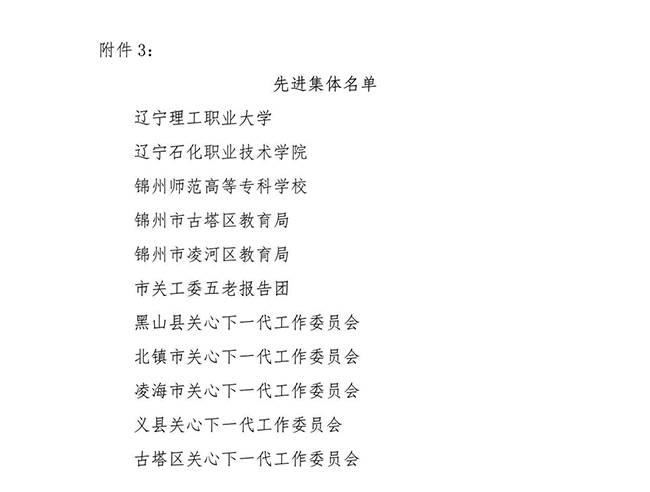 附件 3：

先进集体名单

辽宁理工职业大学

辽宁石化职业技术学院

锦州师范高等专科学校

锦州市古塔区教育局

锦州市凌河区教育局

市关工委五老报告团

黑山县关心下一代工作委员会

北镇市关心下一代工作委员会

凌海市关心下一代工作委员会

义县关心下一代工作委员会

古塔区关心下一代工作委员会